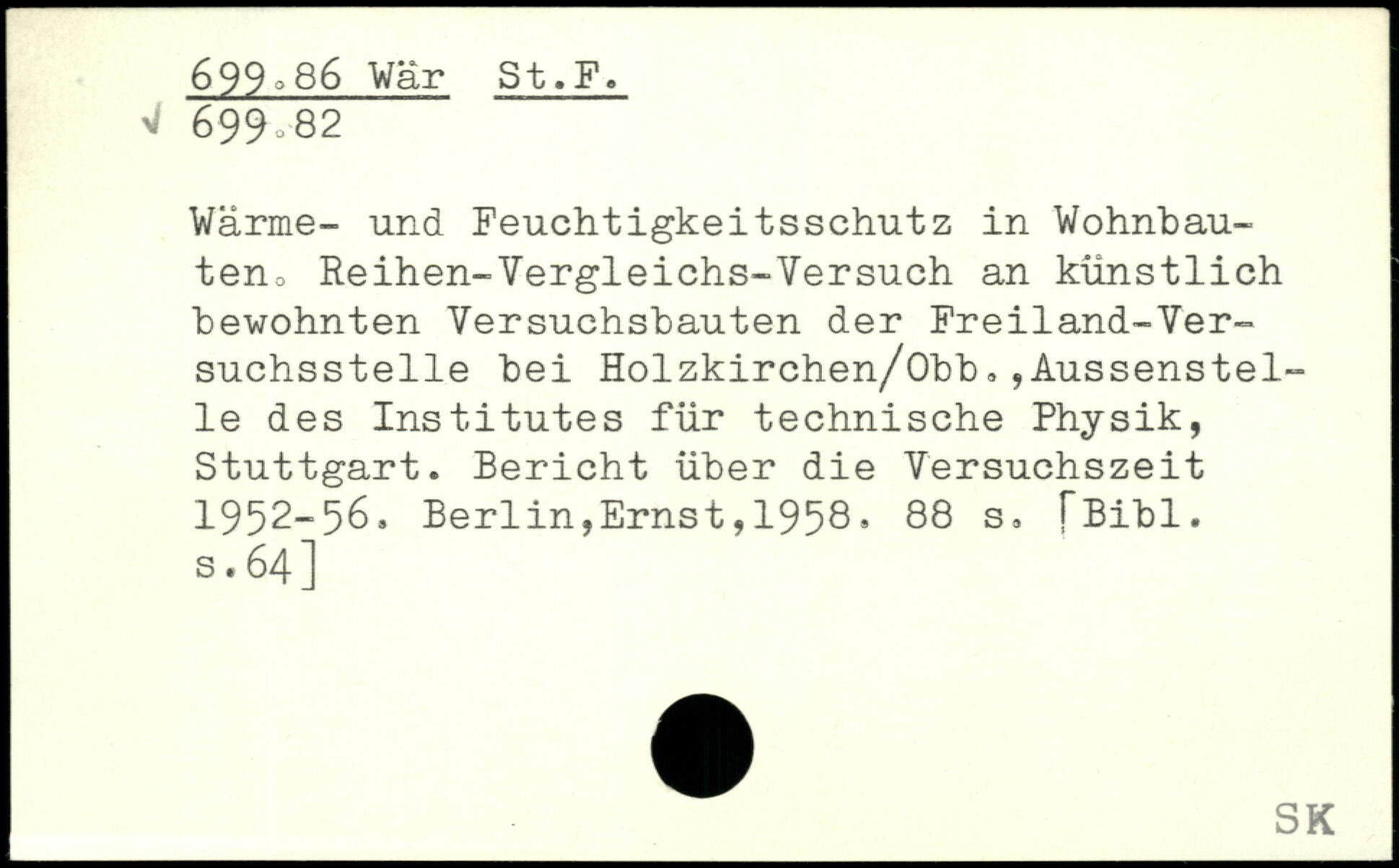 699.86 Wär St.F.
√ 699.82

Wärme- und Feuchtigkeitsschutz in Wohnbauten. Reihen-Vergleichs-Versuch an künstlich bewohnten Versuchsbauten der Freiland-Versuchsstelle bei Holzkirchen/Obb.,Aussenstelle des Institutes für technische Physik, Stuttgart. Bericht über die Versuchszeit 1952-56. Berlin,Ernst,1958. 88 s. [Bibl. s.64]

SK